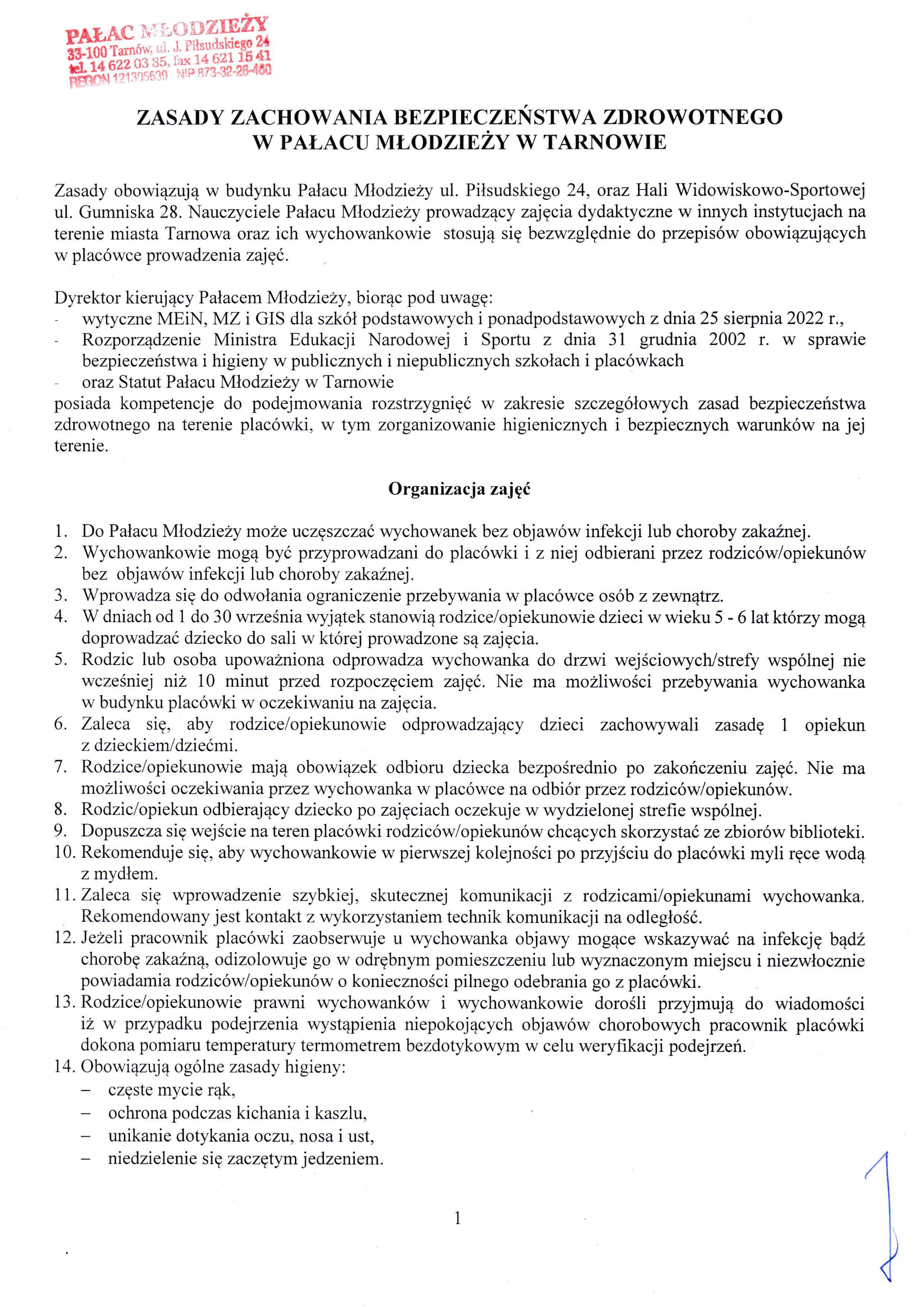 PAŁAC MŁODZIEŻY
33-100 Tarnów, ul. J. Piłsudskiego 24
tel. 14 622 03 85, fax 14 621 15 41
REGON 121305639 NIP 873-32-26-460

ZASADY ZACHOWANIA BEZPIECZEŃSTWA ZDROWOTNEGO
W PAŁACU MŁODZIEŻY W TARNOWIE

Zasady obowiązują w budynku Pałacu Młodzieży ul. Piłsudskiego 24, oraz Hali Widowiskowo-Sportowej ul. Gumniska 28. Nauczyciele Pałacu Młodzieży prowadzący zajęcia dydaktyczne w innych instytucjach na terenie miasta Tarnowa oraz ich wychowankowie stosują się bezwzględnie do przepisów obowiązujących w placówce prowadzenia zajęć.

Dyrektor kierujący Pałacem Młodzieży, biorąc pod uwagę:
- wytyczne MEiN, MZ i GIS dla szkół podstawowych i ponadpodstawowych z dnia 25 sierpnia 2022 r.,
- Rozporządzenie Ministra Edukacji Narodowej i Sportu z dnia 31 grudnia 2002 r. w sprawie bezpieczeństwa i higieny w publicznych i niepublicznych szkołach i placówkach
- oraz Statut Pałacu Młodzieży w Tarnowie
posiada kompetencje do podejmowania rozstrzygnięć w zakresie szczegółowych zasad bezpieczeństwa zdrowotnego na terenie placówki, w tym zorganizowanie higienicznych i bezpiecznych warunków na jej terenie.

Organizacja zajęć

1. Do Pałacu Młodzieży może uczęszczać wychowanek bez objawów infekcji lub choroby zakaźnej.
2. Wychowankowie mogą być przyprowadzani do placówki i z niej odbierani przez rodziców/opiekunów bez objawów infekcji lub choroby zakaźnej.
3. Wprowadza się do odwołania ograniczenie przebywania w placówce osób z zewnątrz.
4. W dniach od 1 do 30 września wyjątek stanowią rodzice/opiekunowie dzieci w wieku 5 - 6 lat którzy mogą doprowadzać dziecko do sali w której prowadzone są zajęcia.
5. Rodzic lub osoba upoważniona odprowadza wychowanka do drzwi wejściowych/strefy wspólnej nie wcześniej niż 10 minut przed rozpoczęciem zajęć. Nie ma możliwości przebywania wychowanka w budynku placówki w oczekiwaniu na zajęcia.
6. Zaleca się, aby rodzice/opiekunowie odprowadzający dzieci zachowywali zasadę 1 opiekun z dzieckiem/dziećmi.
7. Rodzice/opiekunowie mają obowiązek odbioru dziecka bezpośrednio po zakończeniu zajęć. Nie ma możliwości oczekiwania przez wychowanka w placówce na odbiór przez rodziców/opiekunów.
8. Rodzic/opiekun odbierający dziecko po zajęciach oczekuje w wydzielonej strefie wspólnej.
9. Dopuszcza się wejście na teren placówki rodziców/opiekunów chcących skorzystać ze zbiorów biblioteki.
10. Rekomenduje się, aby wychowankowie w pierwszej kolejności po przyjściu do placówki myli ręce wodą z mydłem.
11. Zaleca się wprowadzenie szybkiej, skutecznej komunikacji z rodzicami/opiekunami wychowanka. Rekomendowany jest kontakt z wykorzystaniem technik komunikacji na odległość.
12. Jeżeli pracownik placówki zaobserwuje u wychowanka objawy mogące wskazywać na infekcję bądź chorobę zakaźną, odizolowuje go w odrębnym pomieszczeniu lub wyznaczonym miejscu i niezwłocznie powiadamia rodziców/opiekunów o konieczności pilnego odebrania go z placówki.
13. Rodzice/opiekunowie prawni wychowanków i wychowankowie dorośli przyjmują do wiadomości iż w przypadku podejrzenia wystąpienia niepokojących objawów chorobowych pracownik placówki dokona pomiaru temperatury termometrem bezdotykowym w celu weryfikacji podejrzeń.
14. Obowiązują ogólne zasady higieny:
– częste mycie rąk,
– ochrona podczas kichania i kaszlu,
– unikanie dotykania oczu, nosa i ust,
– niedzielenie się zaczętym jedzeniem.

1